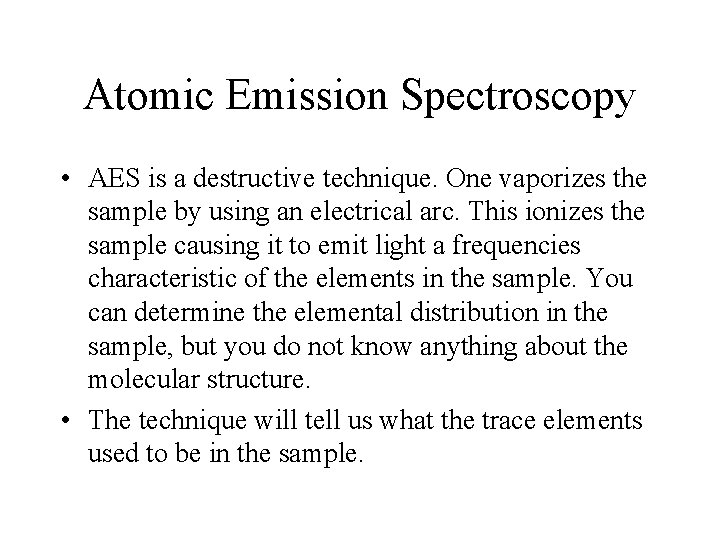 Atomic Emission Spectroscopy

• AES is a destructive technique. One vaporizes the sample by using an electrical arc. This ionizes the sample causing it to emit light a frequencies characteristic of the elements in the sample. You can determine the elemental distribution in the sample, but you do not know anything about the molecular structure.

• The technique will tell us what the trace elements used to be in the sample.